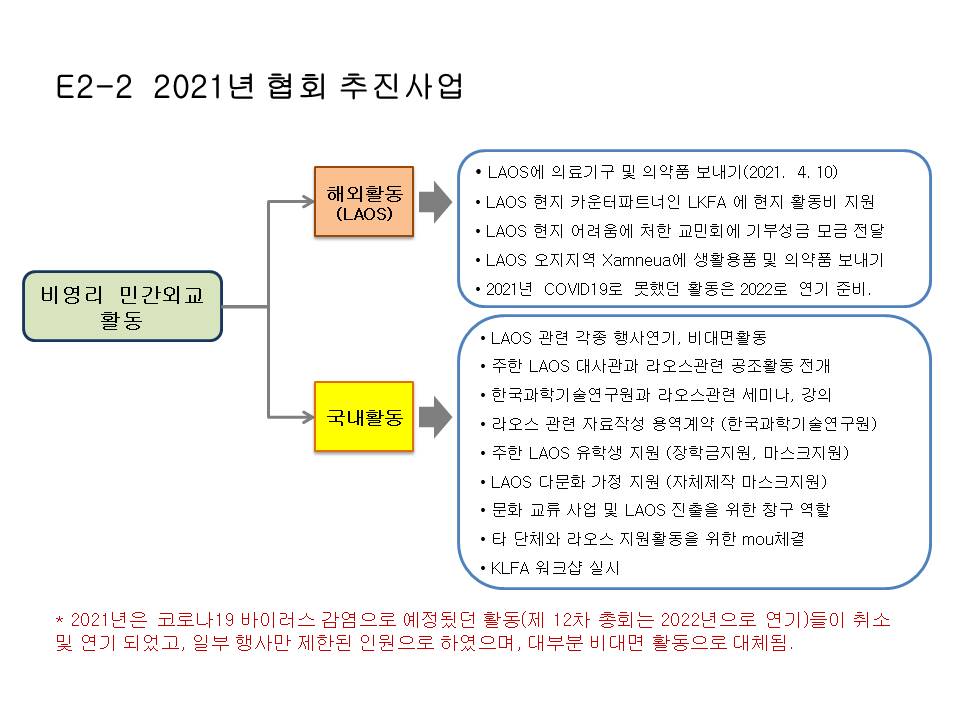 E2-2 2021년 협회 추진사업

비영리 민간외교 활동

해외활동 (LAOS)

• LAOS에 의료기구 및 의약품 보내기(2021. 4. 10)
• LAOS 현지 카운터파트너인 LKFA 에 현지 활동비 지원
• LAOS 현지 어려움에 처한 교민회에 기부성금 모금 전달
• LAOS 오지지역 Xamneua에 생활용품 및 의약품 보내기
• 2021년 COVID19로 못했던 활동은 2022로 연기 준비.

국내활동

• LAOS 관련 각종 행사연기, 비대면활동
• 주한 LAOS 대사관과 라오스관련 공조활동 전개
• 한국과학기술연구원과 라오스관련 세미나, 강의
• 라오스 관련 자료작성 용역계약 (한국과학기술연구원)
• 주한 LAOS 유학생 지원 (장학금지원, 마스크지원)
• LAOS 다문화 가정 지원 (자체제작 마스크지원)
• 문화 교류 사업 및 LAOS 진출을 위한 창구 역할
• 타 단체와 라오스 지원활동을 위한 mou체결
• KLFA 워크샵 실시

* 2021년은 코로나19 바이러스 감염으로 예정됬던 활동(제 12차 총회는 2022년으로 연기)들이 취소 및 연기 되었고, 일부 행사만 제한된 인원으로 하였으며, 대부분 비대면 활동으로 대체됨.